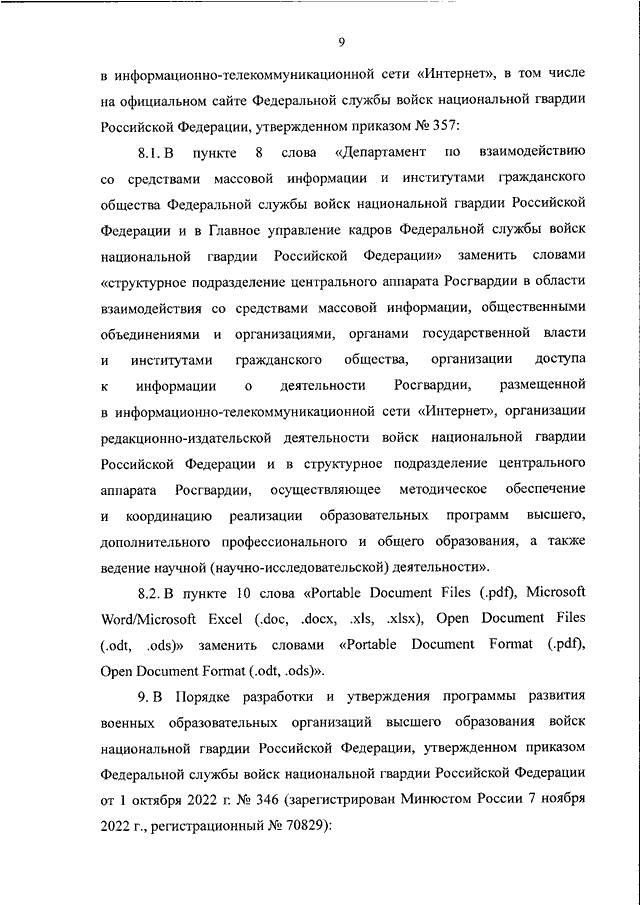 9

в информационно-телекоммуникационной сети «Интернет», в том числе на официальном сайте Федеральной службы войск национальной гвардии Российской Федерации, утвержденном приказом № 357:

8.1. В пункте 8 слова «Департамент по взаимодействию со средствами массовой информации и институтами гражданского общества Федеральной службы войск национальной гвардии Российской Федерации и в Главное управление кадров Федеральной службы войск национальной гвардии Российской Федерации» заменить словами «структурное подразделение центрального аппарата Росгвардии в области взаимодействия со средствами массовой информации, общественными объединениями и организациями, органами государственной власти и институтами гражданского общества, организации доступа к информации о деятельности Росгвардии, размещенной в информационно-телекоммуникационной сети «Интернет», организации редакционно-издательской деятельности войск национальной гвардии Российской Федерации и в структурное подразделение центрального аппарата Росгвардии, осуществляющее методическое обеспечение и координацию реализации образовательных программ высшего, дополнительного профессионального и общего образования, а также ведение научной (научно-исследовательской) деятельности».

8.2. В пункте 10 слова «Portable Document Files (.pdf), Microsoft Word/Microsoft Excel (.doc, .docx, .xls, .xlsx), Open Document Files (.odt, .ods)» заменить словами «Portable Document Format (.pdf), Open Document Format (.odt, .ods)».

9. В Порядке разработки и утверждения программы развития военных образовательных организаций высшего образования войск национальной гвардии Российской Федерации, утвержденном приказом Федеральной службы войск национальной гвардии Российской Федерации от 1 октября 2022 г. № 346 (зарегистрирован Минюстом России 7 ноября 2022 г., регистрационный № 70829):